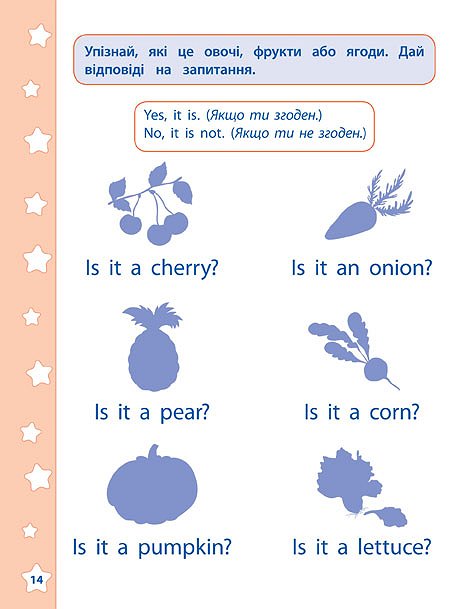 Упізнай, які це овочі, фрукти або ягоди. Дай відповіді на запитання.

Yes, it is. (Якщо ти згоден.)
No, it is not. (Якщо ти не згоден.)

Is it a cherry?

Is it an onion?

Is it a pear?

Is it a corn?

Is it a pumpkin?

Is it a lettuce?

14